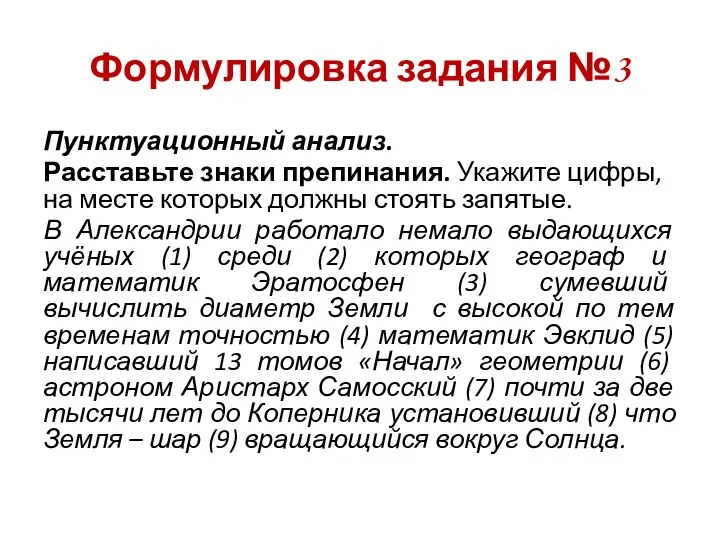 Формулировка задания №3

Пунктуационный анализ.

Расставьте знаки препинания. Укажите цифры, на месте которых должны стоять запятые.

В Александрии работало немало выдающихся учёных (1) среди (2) которых географ и математик Эратосфен (3) сумевший вычислить диаметр Земли с высокой по тем временам точностью (4) математик Эвклид (5) написавший 13 томов «Начал» геометрии (6) астроном Аристарх Самосский (7) почти за две тысячи лет до Коперника установивший (8) что Земля – шар (9) вращающийся вокруг Солнца.